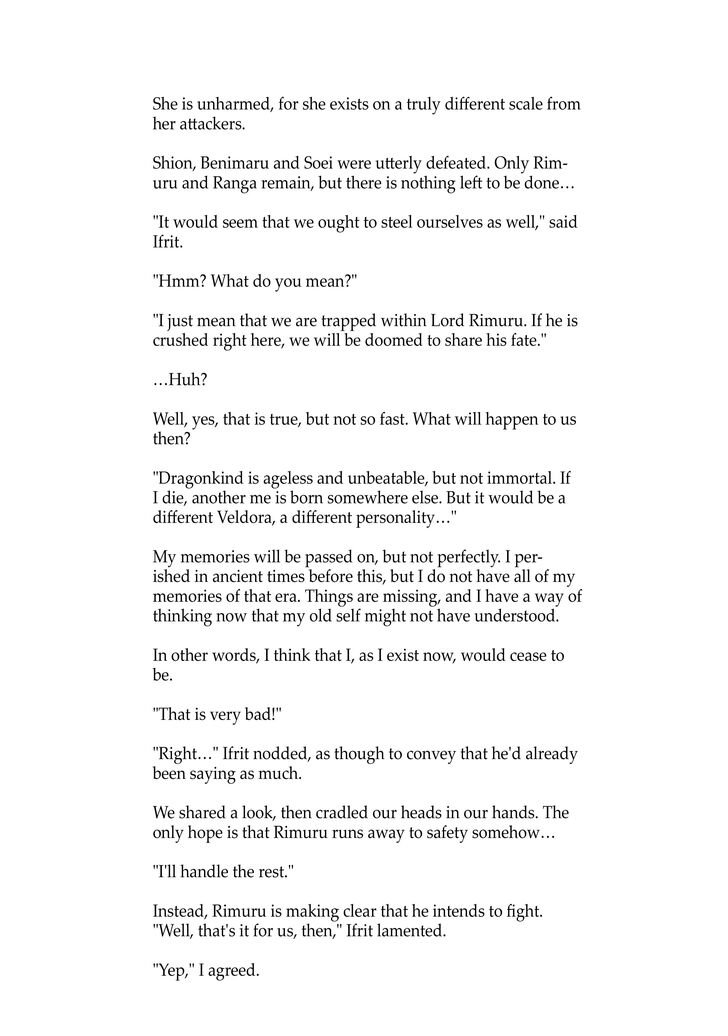 She is unharmed, for she exists on a truly different scale from her attackers.

Shion, Benimaru and Soei were utterly defeated. Only Rimuru and Ranga remain, but there is nothing left to be done…

"It would seem that we ought to steel ourselves as well," said Ifrit.

"Hmm? What do you mean?"

"I just mean that we are trapped within Lord Rimuru. If he is crushed right here, we will be doomed to share his fate."

…Huh?

Well, yes, that is true, but not so fast. What will happen to us then?

"Dragonkind is ageless and unbeatable, but not immortal. If I die, another me is born somewhere else. But it would be a different Veldora, a different personality…"

My memories will be passed on, but not perfectly. I perished in ancient times before this, but I do not have all of my memories of that era. Things are missing, and I have a way of thinking now that my old self might not have understood.

In other words, I think that I, as I exist now, would cease to be.

"That is very bad!"

"Right…" Ifrit nodded, as though to convey that he'd already been saying as much.

We shared a look, then cradled our heads in our hands. The only hope is that Rimuru runs away to safety somehow…

"I'll handle the rest."

Instead, Rimuru is making clear that he intends to fight. "Well, that's it for us, then," Ifrit lamented.

"Yep," I agreed.